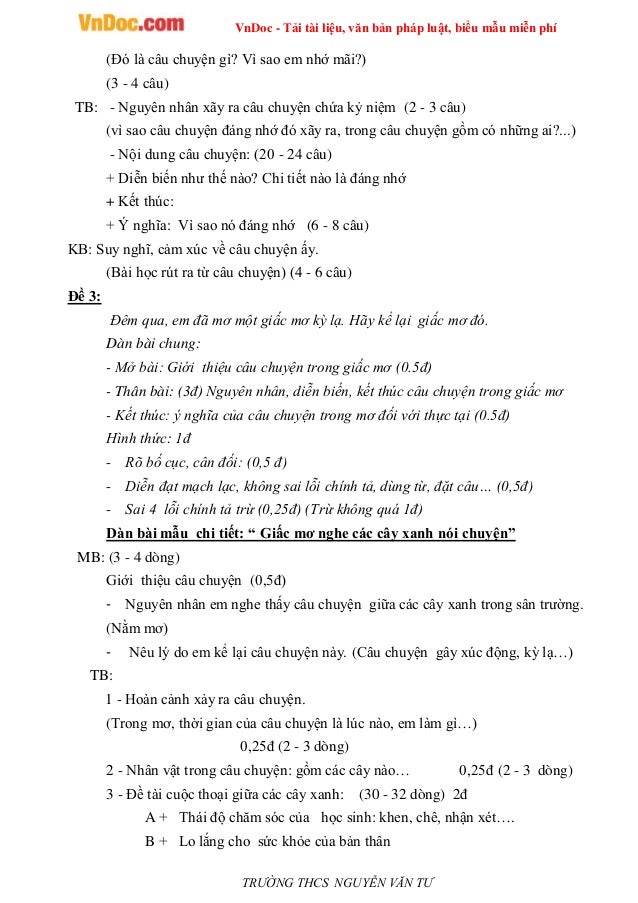 VnDoc.com

VnDoc - Tải tài liệu, văn bản pháp luật, biểu mẫu miễn phí

(Đó là câu chuyện gì? Vì sao em nhớ mãi?)

(3 - 4 câu)

TB: - Nguyên nhân xãy ra câu chuyện chứa kỷ niệm (2 - 3 câu)

(vì sao câu chuyện đáng nhớ đó xãy ra, trong câu chuyện gồm có những ai?...)

- Nội dung câu chuyện: (20 - 24 câu)

+ Diễn biến như thế nào? Chi tiết nào là đáng nhớ

+ Kết thúc:

+ Ý nghĩa: Vì sao nó đáng nhớ (6 - 8 câu)

KB: Suy nghĩ, cảm xúc về câu chuyện ấy.

(Bài học rút ra từ câu chuyện) (4 - 6 câu)

Đề 3:

Đêm qua, em đã mơ một giấc mơ kỳ lạ. Hãy kể lại giấc mơ đó.

Dàn bài chung:

- Mở bài: Giới thiệu câu chuyện trong giấc mơ (0.5đ)

- Thân bài: (3đ) Nguyên nhân, diễn biến, kết thúc câu chuyện trong giấc mơ

- Kết thúc: ý nghĩa của câu chuyện trong mơ đối với thực tại (0.5đ)

Hình thức: 1đ

- Rõ bố cục, cân đối: (0,5 đ)

- Diễn đạt mạch lạc, không sai lỗi chính tả, dùng từ, đặt câu… (0,5đ)

- Sai 4 lỗi chính tả trừ (0,25đ) (Trừ không quá 1đ)

Dàn bài mẫu chi tiết: “ Giấc mơ nghe các cây xanh nói chuyện”

MB: (3 - 4 dòng)

Giới thiệu câu chuyện (0,5đ)

- Nguyên nhân em nghe thấy câu chuyện giữa các cây xanh trong sân trường. (Nằm mơ)

- Nêu lý do em kể lại câu chuyện này. (Câu chuyện gây xúc động, kỳ lạ…)

TB:

1 - Hoàn cảnh xảy ra câu chuyện.

(Trong mơ, thời gian của câu chuyện là lúc nào, em làm gì…)

0,25đ (2 - 3 dòng)

2 - Nhân vật trong câu chuyện: gồm các cây nào… 0,25đ (2 - 3 dòng)

3 - Đề tài cuộc thoại giữa các cây xanh: (30 - 32 dòng) 2đ

A + Thái độ chăm sóc của học sinh: khen, chê, nhận xét….

B + Lo lắng cho sức khỏe của bản thân

TRƯỜNG THCS NGUYỄN VĂN TƯ